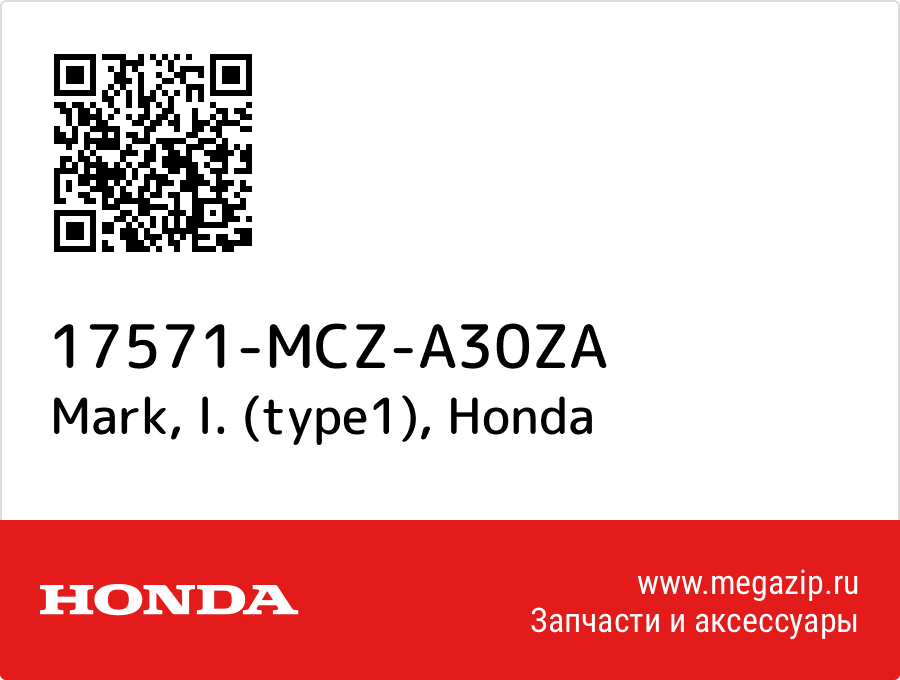 17571-MCZ-A30ZA
Mark, l. (type1), Honda

HONDA

www.megazip.ru
Запчасти и аксессуары